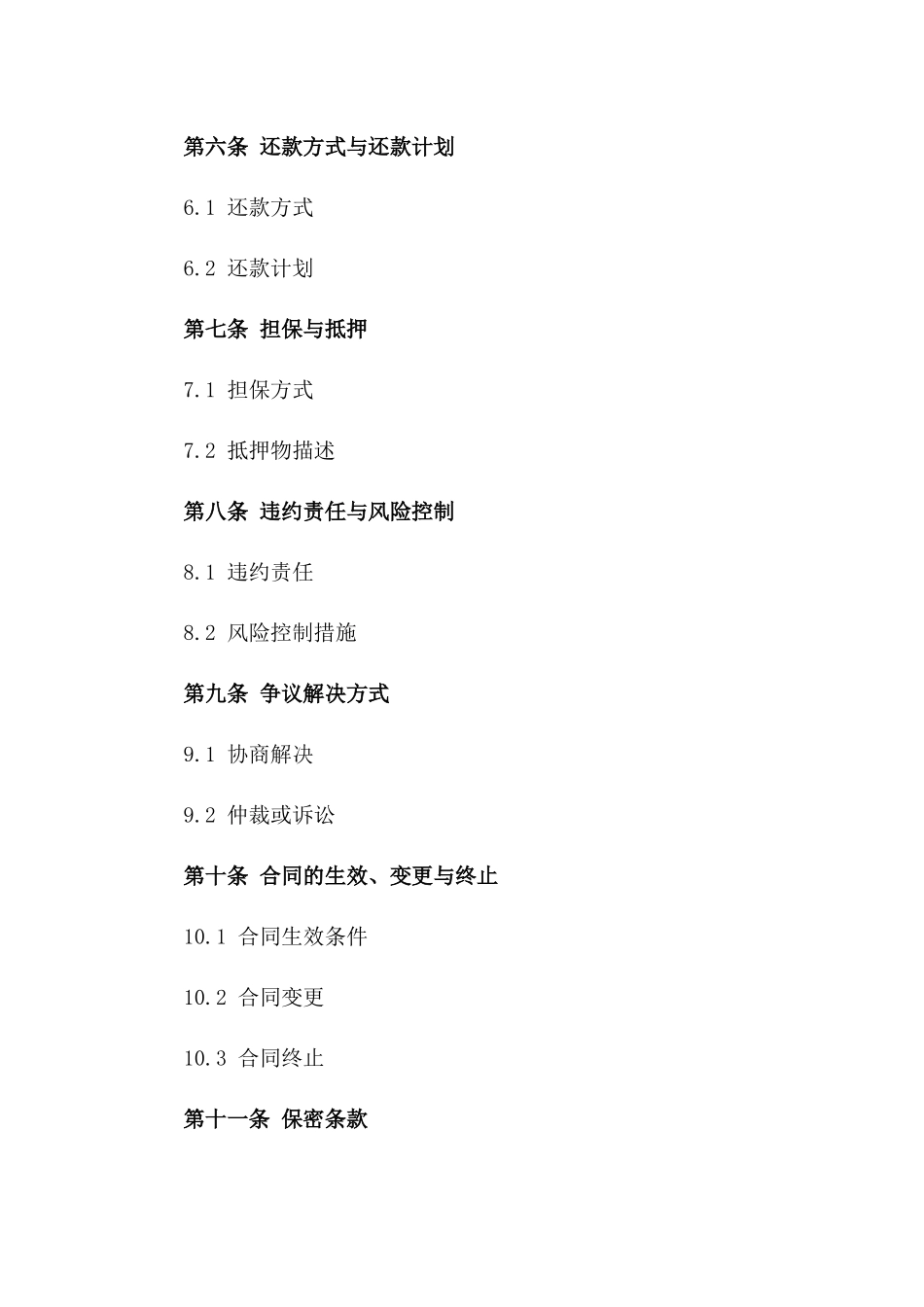 第六条 还款方式与还款计划

6.1 还款方式

6.2 还款计划

第七条 担保与抵押

7.1 担保方式

7.2 抵押物描述

第八条 违约责任与风险控制

8.1 违约责任

8.2 风险控制措施

第九条 争议解决方式

9.1 协商解决

9.2 仲裁或诉讼

第十条 合同的生效、变更与终止

10.1 合同生效条件

10.2 合同变更

10.3 合同终止

第十一条 保密条款